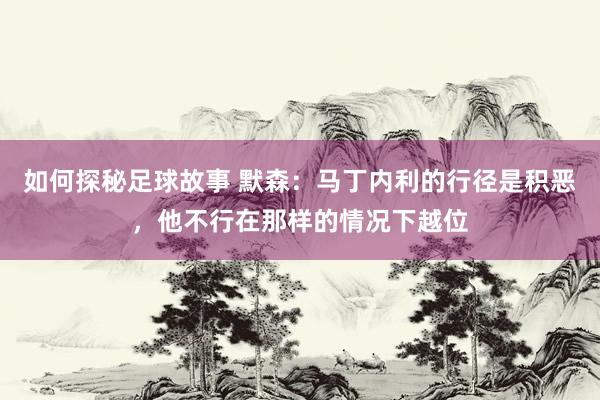 如何探秘足球故事 默森：马丁内利的行径是积恶，他不行在那样的情况下越位